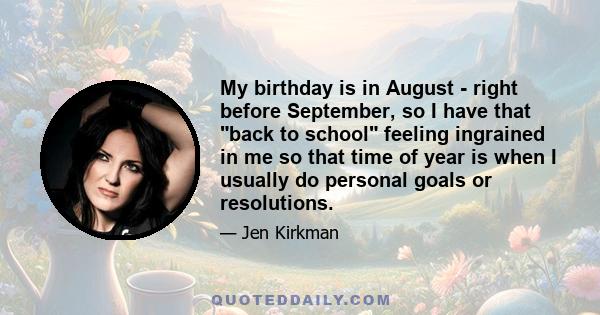 My birthday is in August - right before September, so I have that "back to school" feeling ingrained in me so that time of year is when I usually do personal goals or resolutions.

— Jen Kirkman

QUOTEDDAILY.COM